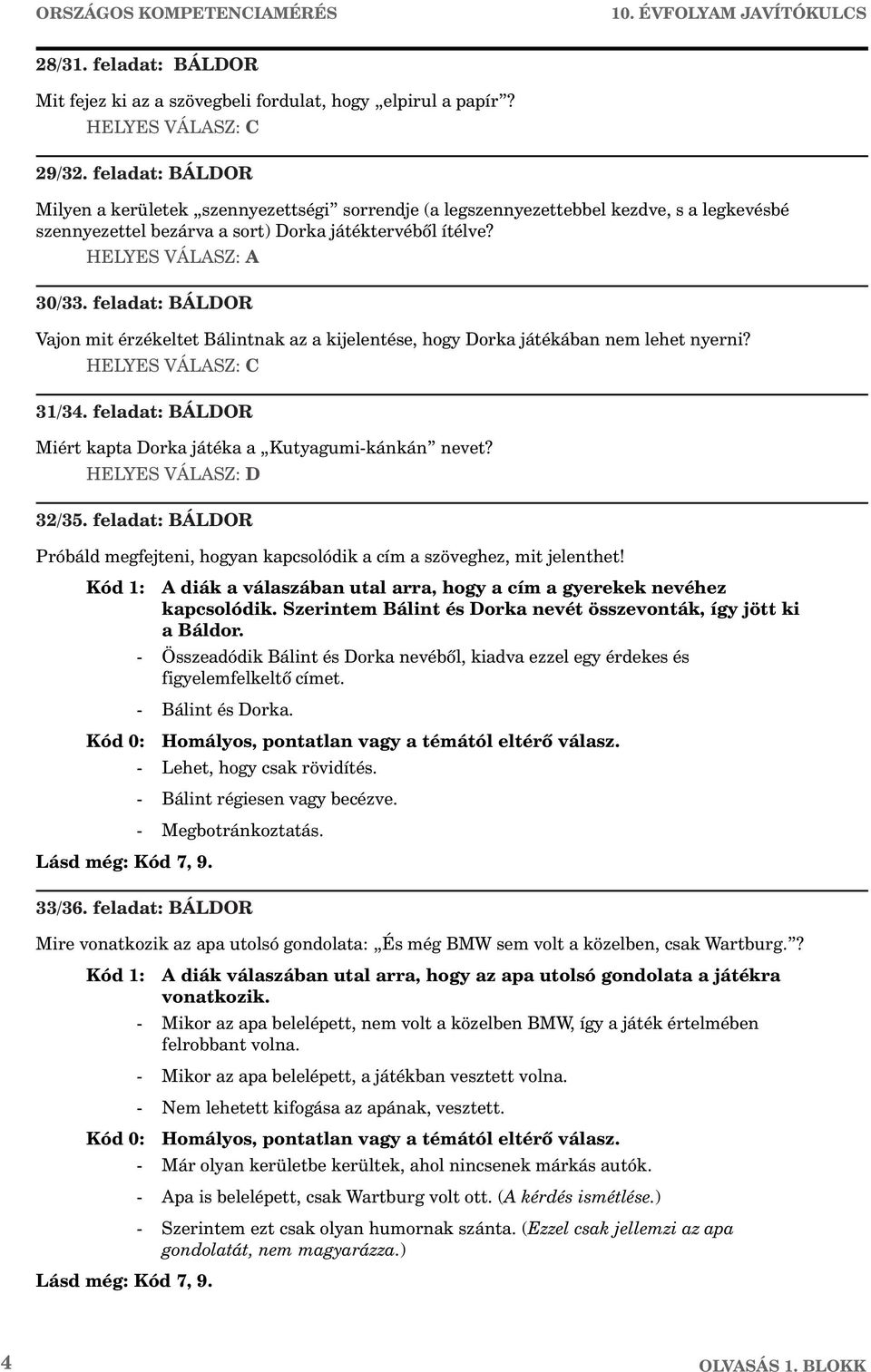 ORSZÁGOS KOMPETENCIAMÉRÉS 10. ÉVFOLYAM JAVÍTÓKULCS

28/31. feladat: BÁLDOR

Mit fejez ki az a szövegbeli fordulat, hogy „elpirul a papír”?
HELYES VÁLASZ: C

29/32. feladat: BÁLDOR

Milyen a kerületek „szennyezettségi” sorrendje (a legszennyezettebbel kezdve, s a legkevésbé szennyezettel bezárva a sort) Dorka játéktervéből ítélve?
HELYES VÁLASZ: A

30/33. feladat: BÁLDOR

Vajon mit érzékeltet Bálintnak az a kijelentése, hogy Dorka játékában nem lehet nyerni?
HELYES VÁLASZ: C

31/34. feladat: BÁLDOR

Miért kapta Dorka játéka a „Kutyagumi-kánkán” nevet?
HELYES VÁLASZ: D

32/35. feladat: BÁLDOR

Próbáld megfejteni, hogyan kapcsolódik a cím a szöveghez, mit jelenthet!

Kód 1: A diák a válaszában utal arra, hogy a cím a gyerekek nevéhez kapcsolódik. Szerintem Bálint és Dorka nevét összevonták, így jött ki a Báldor.
- Összeadódik Bálint és Dorka nevéből, kiadva ezzel egy érdekes és figyelemfelkeltő címet.
- Bálint és Dorka.

Kód 0: Homályos, pontatlan vagy a témától eltérő válasz.
- Lehet, hogy csak rövidítés.
- Bálint régiesen vagy becézve.
- Megbotránkoztatás.

Lásd még: Kód 7, 9.

33/36. feladat: BÁLDOR

Mire vonatkozik az apa utolsó gondolata: „És még BMW sem volt a közelben, csak Wartburg.”?

Kód 1: A diák válaszában utal arra, hogy az apa utolsó gondolata a játékra vonatkozik.
- Mikor az apa belelépett, nem volt a közelben BMW, így a játék értelmében felrobbant volna.
- Mikor az apa belelépett, a játékban vesztett volna.
- Nem lehetett kifogása az apának, vesztett.

Kód 0: Homályos, pontatlan vagy a témától eltérő válasz.
- Már olyan kerületbe kerültek, ahol nincsenek márkás autók.
- Apa is belelépett, csak Wartburg volt ott. (A kérdés ismétlése.)
- Szerintem ezt csak olyan humornak szánta. (Ezzel csak jellemzi az apa gondolatát, nem magyarázza.)

Lásd még: Kód 7, 9.

4 OLVASÁS 1. BLOKK